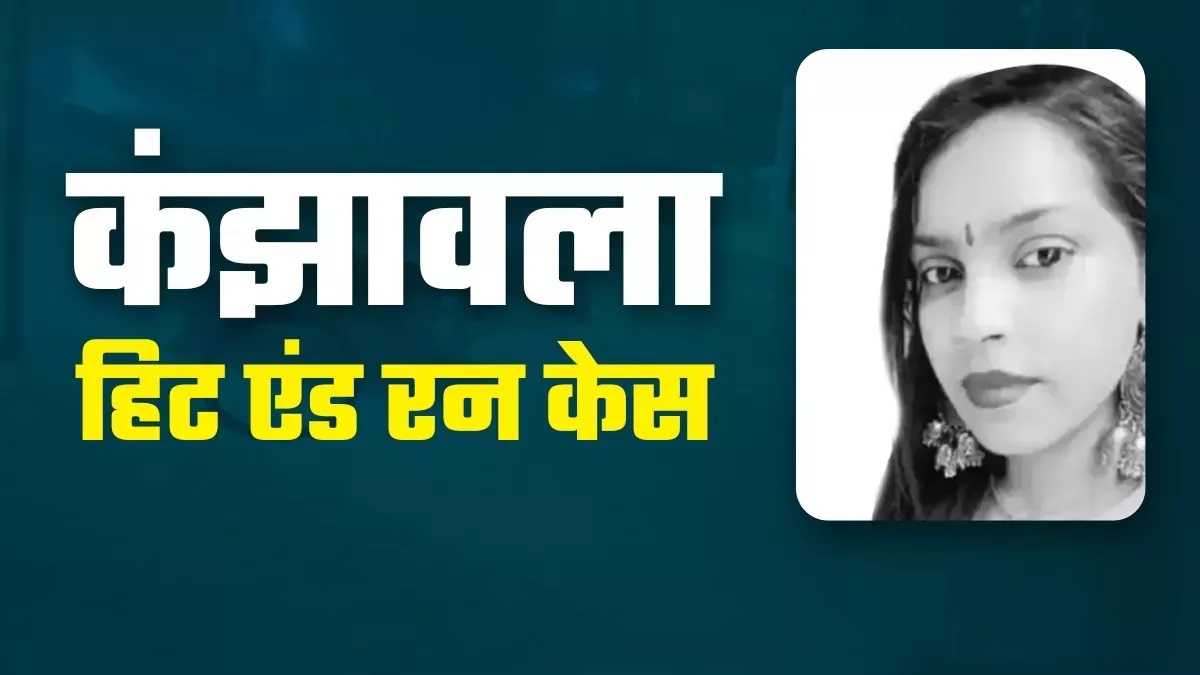 कंझावला
हिट एंड रन केस